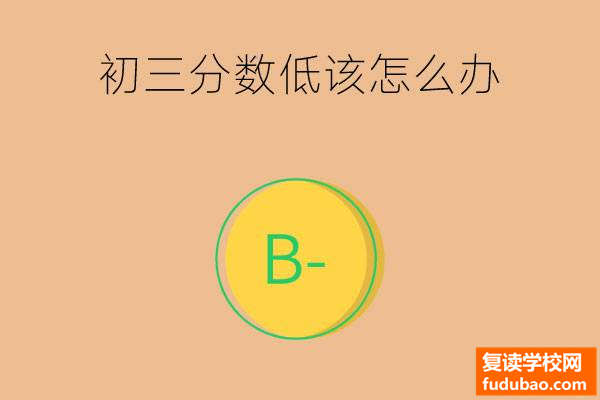 初三分数低该怎么办

B-

复读学校网
fudubao.com